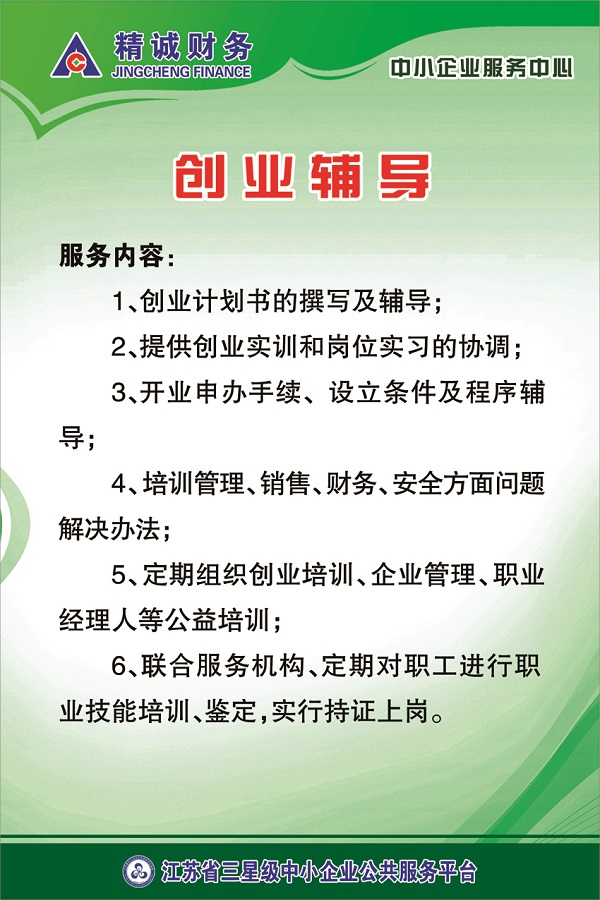 精诚财务
JINGCHENG FINANCE

中小企业服务中心

创业辅导

服务内容：

1、创业计划书的撰写及辅导；

2、提供创业实训和岗位实习的协调；

3、开业申办手续、设立条件及程序辅导；

4、培训管理、销售、财务、安全方面问题解决办法；

5、定期组织创业培训、企业管理、职业经理人等公益培训；

6、联合服务机构、定期对职工进行职业技能培训、鉴定，实行持证上岗。

江苏省三星级中小企业公共服务平台